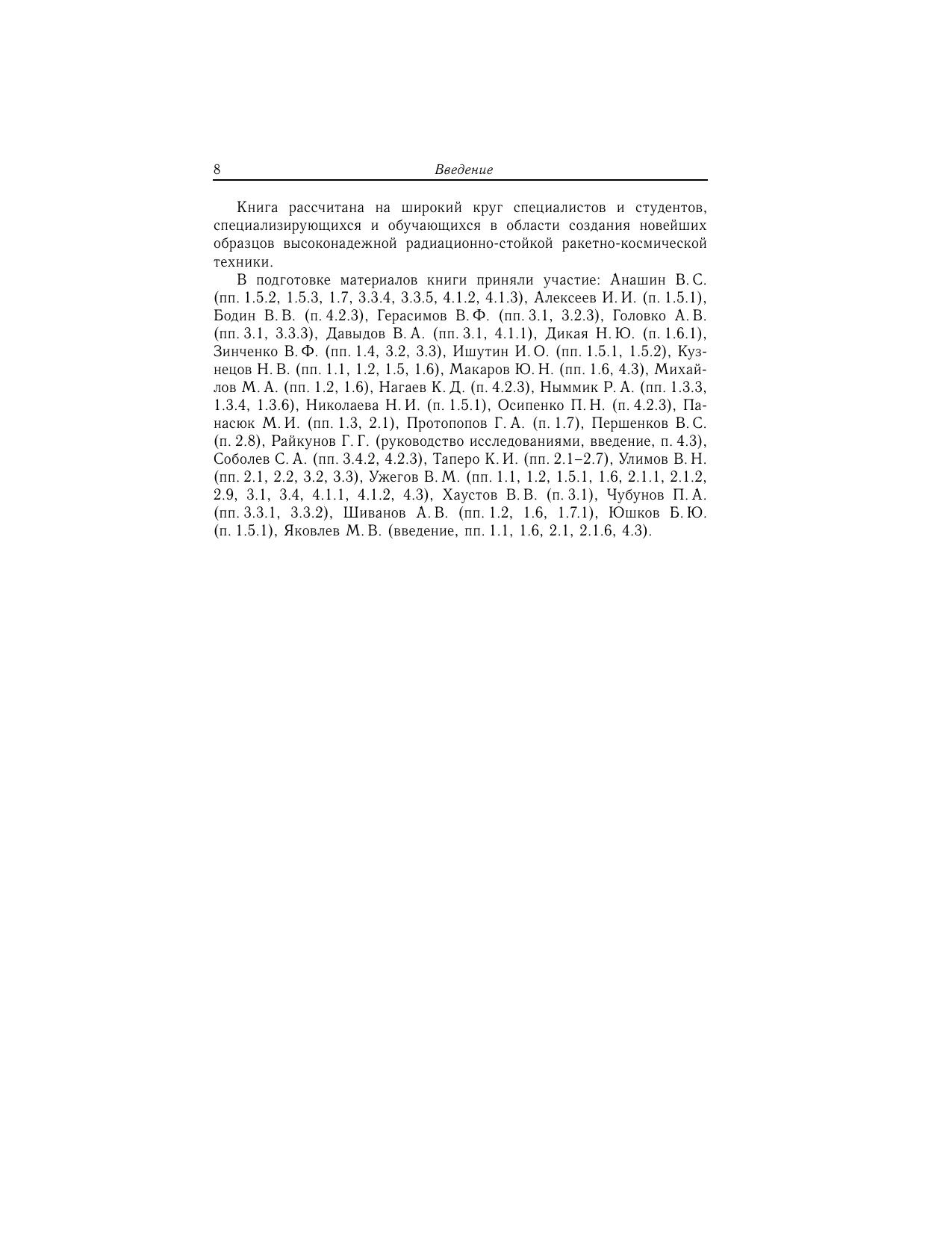 8 Введение

Книга рассчитана на широкий круг специалистов и студентов, специализирующихся и обучающихся в области создания новейших образцов высоконадежной радиационно-стойкой ракетно-космической техники.

В подготовке материалов книги приняли участие: Анашин В. С. (пп. 1.5.2, 1.5.3, 1.7, 3.3.4, 3.3.5, 4.1.2, 4.1.3), Алексеев И. И. (п. 1.5.1), Бодин В. В. (п. 4.2.3), Герасимов В. Ф. (пп. 3.1, 3.2.3), Головко А. В. (пп. 3.1, 3.3.3), Давыдов В. А. (пп. 3.1, 4.1.1), Дикая Н. Ю. (п. 1.6.1), Зинченко В. Ф. (пп. 1.4, 3.2, 3.3), Ишутин И. О. (пп. 1.5.1, 1.5.2), Кузнецов Н. В. (пп. 1.1, 1.2, 1.5, 1.6), Макаров Ю. Н. (пп. 1.6, 4.3), Михайлов М. А. (пп. 1.2, 1.6), Нагаев К. Д. (п. 4.2.3), Ныммик Р. А. (пп. 1.3.3, 1.3.4, 1.3.6), Николаева Н. И. (п. 1.5.1), Осипенко П. Н. (п. 4.2.3), Панасюк М. И. (пп. 1.3, 2.1), Протопопов Г. А. (п. 1.7), Першенков В. С. (п. 2.8), Райкунов Г. Г. (руководство исследованиями, введение, п. 4.3), Соболев С. А. (пп. 3.4.2, 4.2.3), Таперо К. И. (пп. 2.1–2.7), Улимов В. Н. (пп. 2.1, 2.2, 3.2, 3.3), Ужегов В. М. (пп. 1.1, 1.2, 1.5.1, 1.6, 2.1.1, 2.1.2, 2.9, 3.1, 3.4, 4.1.1, 4.1.2, 4.3), Хаустов В. В. (п. 3.1), Чубунов П. А. (пп. 3.3.1, 3.3.2), Шиванов А. В. (пп. 1.2, 1.6, 1.7.1), Юшков Б. Ю. (п. 1.5.1), Яковлев М. В. (введение, пп. 1.1, 1.6, 2.1, 2.1.6, 4.3).